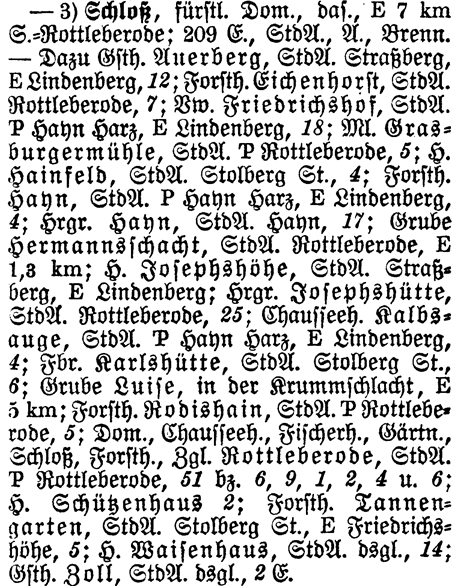 — 3) Schloß, fürstl. Dom., das., E 7 km S.-Rottleberode; 209 E., StdA., A., Brenn. — Dazu Gsth. Auerberg, StdA. Straßberg, E Lindenberg, 12; Forsth. Eichenhorst, StdA. Rottleberode, 7; Vw. Friedrichshof, StdA. P Hayn Harz, E Lindenberg, 18; Ml. Grasburgermühle, StdA. P Rottleberode, 5; H. Hainfeld, StdA. Stolberg St., 4; Forsth. Hayn, StdA. P Hayn Harz, E Lindenberg, 4; Hrgr. Hayn, StdA. Hayn, 17; Grube Hermannsschacht, StdA. Rottleberode, E 1,3 km; H. Josephshöhe, StdA. Straßberg, E Lindenberg; Hrgr. Josephshütte, StdA. Rottleberode, 25; Chausseeh. Kalbsauge, StdA. P Hayn Harz, E Lindenberg, 4; Fbr. Karlshütte, StdA. Stolberg St., 6; Grube Luise, in der Krummschlacht, E 5 km; Forsth. Rodishain, StdA. P Rottleberode, 5; Dom., Chausseeh., Fischerh., Gärtn., Schloß, Forsth., Zgl. Rottleberode, StdA. P Rottleberode, 51 bz. 6, 9, 1, 2, 4 u. 6; H. Schützenhaus 2; Forsth. Tannengarten, StdA. Stolberg St., E Friedrichshöhe, 5; H. Waisenhaus, StdA. dsgl., 14; Gsth. Zoll, StdA. dsgl., 2 E.